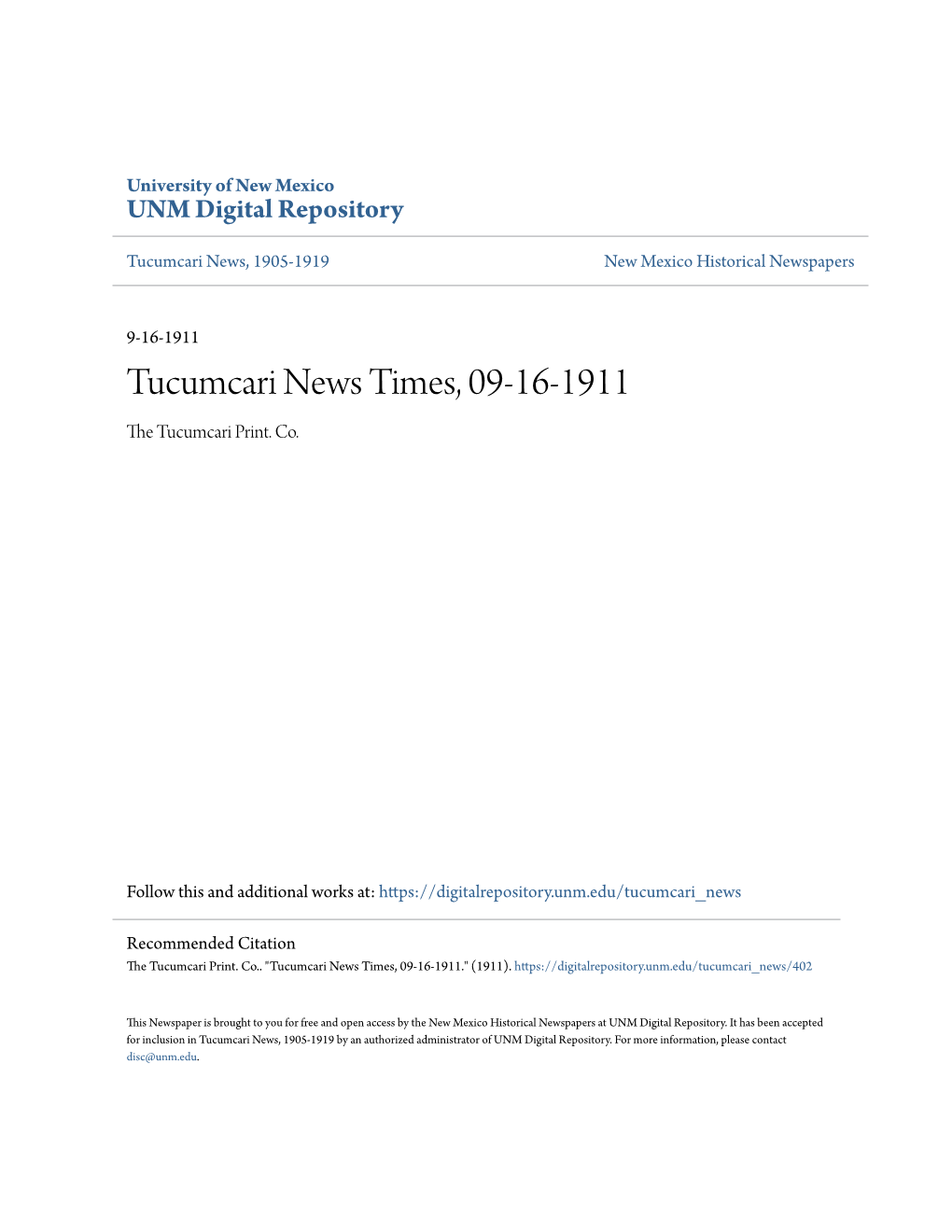 University of New Mexico
UNM Digital Repository

Tucumcari News, 1905-1919

New Mexico Historical Newspapers

9-16-1911

Tucumcari News Times, 09-16-1911

The Tucumcari Print. Co.

Follow this and additional works at: https://digitalrepository.unm.edu/tucumcari_news

Recommended Citation
The Tucumcari Print. Co.. "Tucumcari News Times, 09-16-1911." (1911). https://digitalrepository.unm.edu/tucumcari_news/402

This Newspaper is brought to you for free and open access by the New Mexico Historical Newspapers at UNM Digital Repository. It has been accepted for inclusion in Tucumcari News, 1905-1919 by an authorized administrator of UNM Digital Repository. For more information, please contact disc@unm.edu.